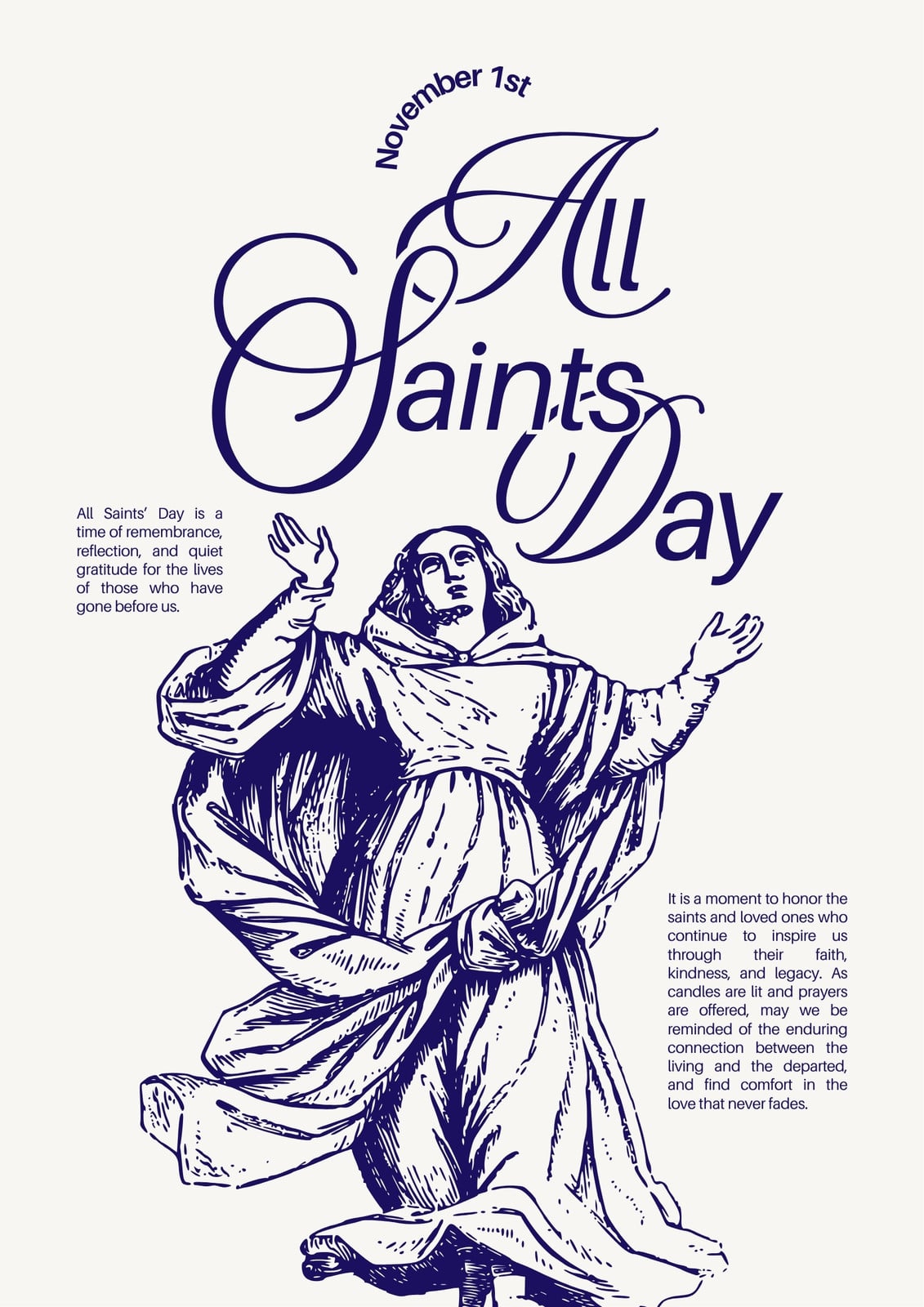 November 1st

All
Saints
Day

All Saints' Day is a time of remembrance, reflection, and quiet gratitude for the lives of those who have gone before us.

It is a moment to honor the saints and loved ones who continue to inspire us through their faith, kindness, and legacy. As candles are lit and prayers are offered, may we be reminded of the enduring connection between the living and the departed, and find comfort in the love that never fades.